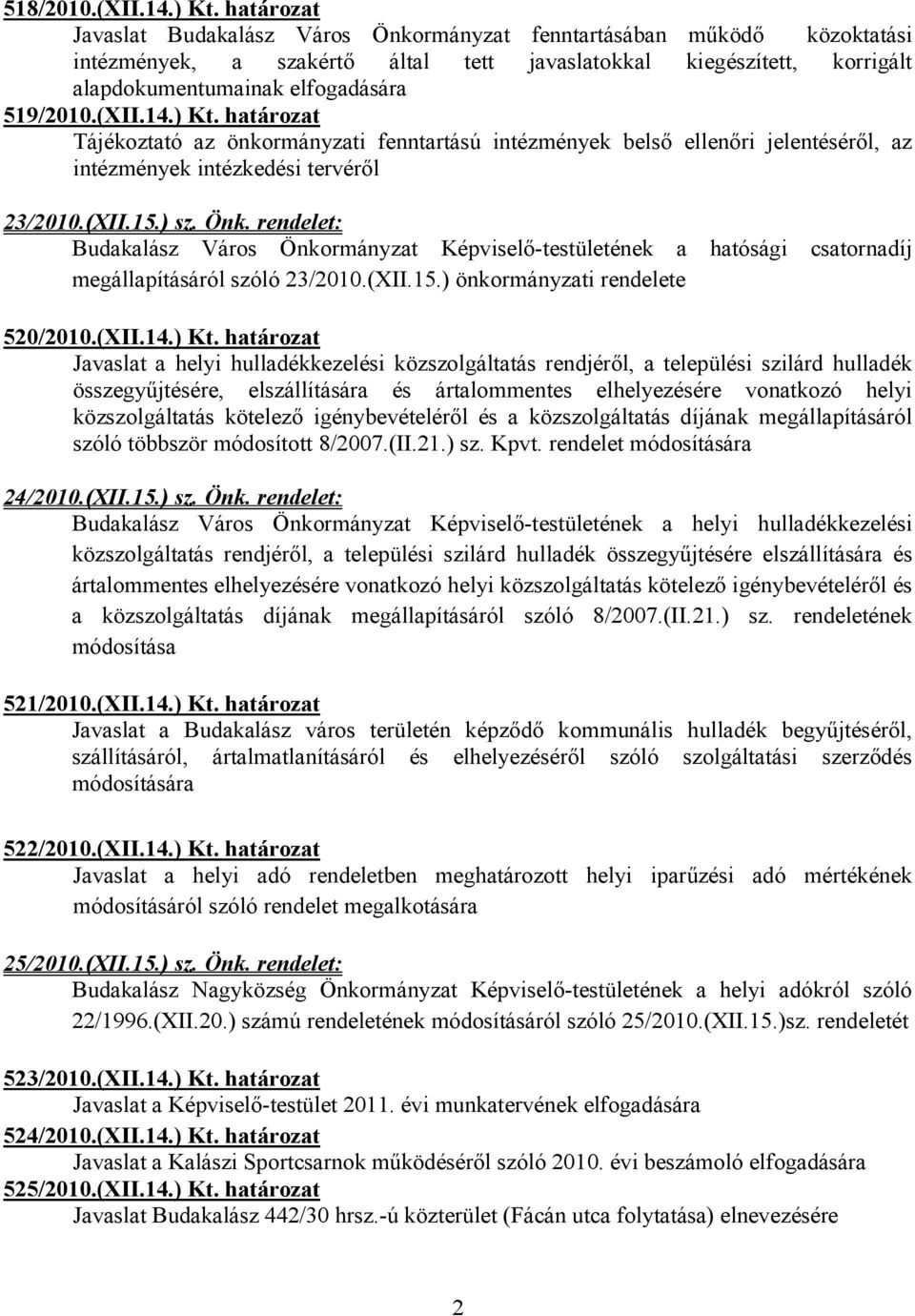 518/2010.(XII.14.) Kt. határozat
Javaslat Budakalász Város Önkormányzat fenntartásában működő közoktatási intézmények, a szakértő által tett javaslatokkal kiegészített, korrigált alapdokumentumainak elfogadására
519/2010.(XII.14.) Kt. határozat
Tájékoztató az önkormányzati fenntartású intézmények belső ellenőri jelentéséről, az intézmények intézkedési tervéről

23/2010.(XII.15.) sz. Önk. rendelet:
Budakalász Város Önkormányzat Képviselő-testületének a hatósági csatornadíj megállapításáról szóló 23/2010.(XII.15.) önkormányzati rendelete

520/2010.(XII.14.) Kt. határozat
Javaslat a helyi hulladékkezelési közszolgáltatás rendjéről, a települési szilárd hulladék összegyűjtésére, elszállítására és ártalommentes elhelyezésére vonatkozó helyi közszolgáltatás kötelező igénybevételéről és a közszolgáltatás díjának megállapításáról szóló többször módosított 8/2007.(II.21.) sz. Kpvt. rendelet módosítására

24/2010.(XII.15.) sz. Önk. rendelet:
Budakalász Város Önkormányzat Képviselő-testületének a helyi hulladékkezelési közszolgáltatás rendjéről, a települési szilárd hulladék összegyűjtésére elszállítására és ártalommentes elhelyezésére vonatkozó helyi közszolgáltatás kötelező igénybevételéről és a közszolgáltatás díjának megállapításáról szóló 8/2007.(II.21.) sz. rendeletének módosítása

521/2010.(XII.14.) Kt. határozat
Javaslat a Budakalász város területén képződő kommunális hulladék begyűjtéséről, szállításáról, ártalmatlanításáról és elhelyezéséről szóló szolgáltatási szerződés módosítására

522/2010.(XII.14.) Kt. határozat
Javaslat a helyi adó rendeletben meghatározott helyi iparűzési adó mértékének módosításáról szóló rendelet megalkotására

25/2010.(XII.15.) sz. Önk. rendelet:
Budakalász Nagyközség Önkormányzat Képviselő-testületének a helyi adókról szóló 22/1996.(XII.20.) számú rendeletének módosításáról szóló 25/2010.(XII.15.)sz. rendeletét

523/2010.(XII.14.) Kt. határozat
Javaslat a Képviselő-testület 2011. évi munkatervének elfogadására
524/2010.(XII.14.) Kt. határozat
Javaslat a Kalászi Sportcsarnok működéséről szóló 2010. évi beszámoló elfogadására
525/2010.(XII.14.) Kt. határozat
Javaslat Budakalász 442/30 hrsz.-ú közterület (Fácán utca folytatása) elnevezésére

2